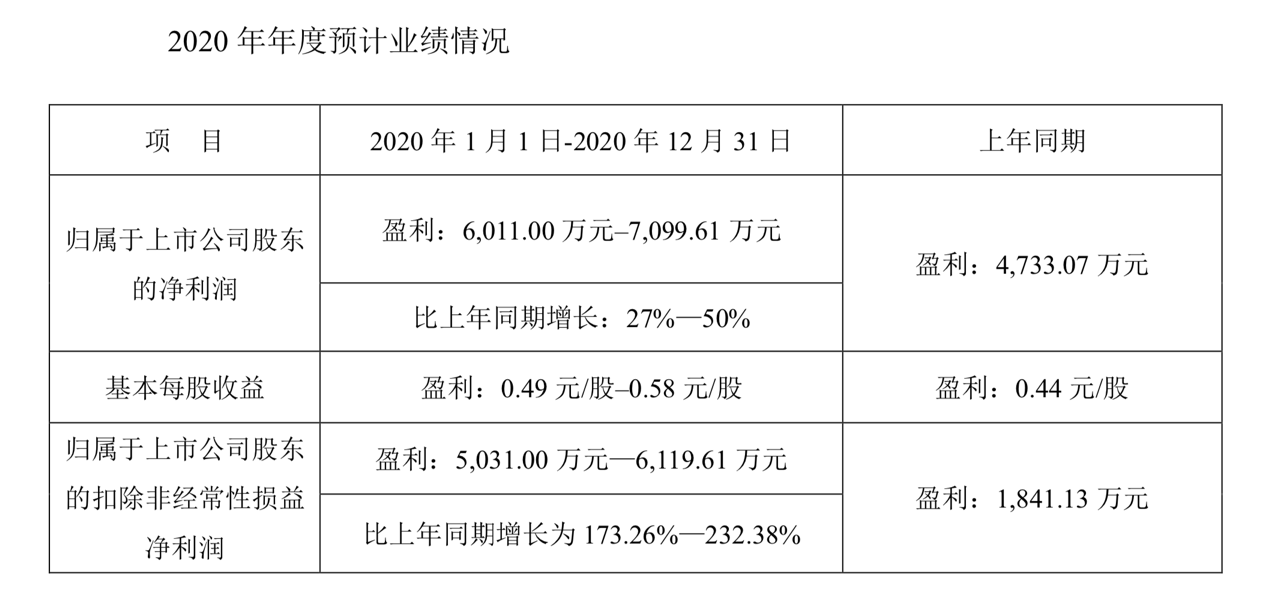 2020年年度预计业绩情况

| 项 目 | 2020年1月1日-2020年12月31日 | 上年同期 |
|---|---|---|
| 归属于上市公司股东的净利润 | 盈利：6,011.00万元–7,099.61万元 | 盈利：4,733.07万元 |
| | 比上年同期增长：27%—50% | |
| 基本每股收益 | 盈利：0.49元/股–0.58元/股 | 盈利：0.44元/股 |
| 归属于上市公司股东的扣除非经常性损益净利润 | 盈利：5,031.00万元—6,119.61万元 | 盈利：1,841.13万元 |
| | 比上年同期增长为173.26%—232.38% | |